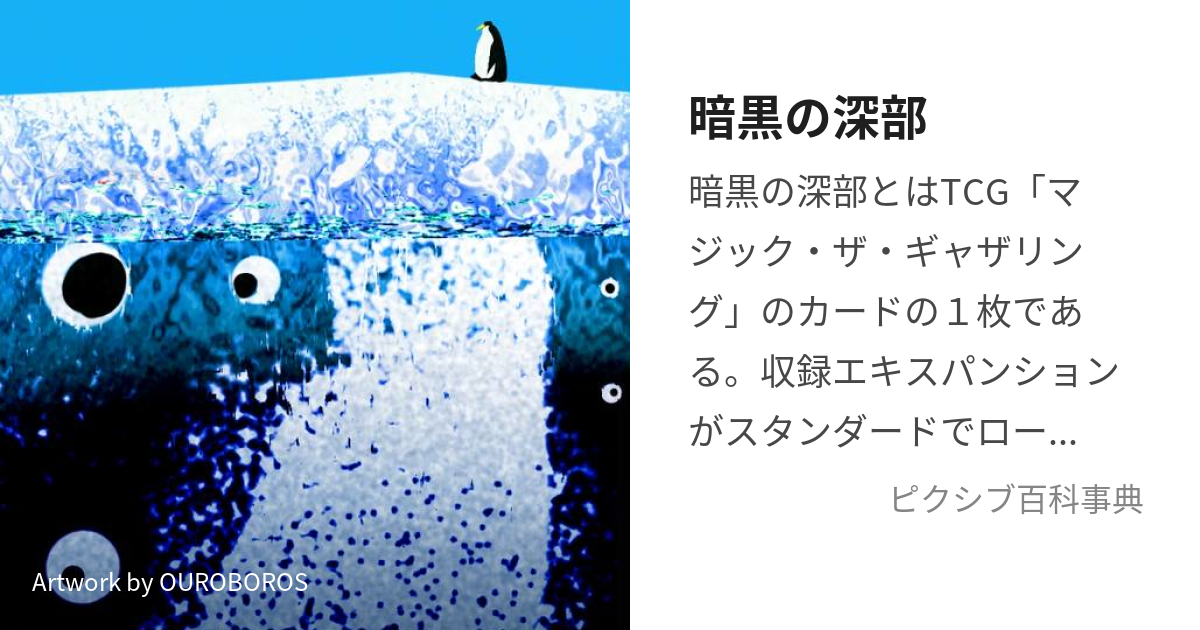 Artwork by OUROBOROS

暗黒の深部

暗黒の深部とはTCG「マジック・ザ・ギャザリング」のカードの１枚である。収録エキスパンションがスタンダードでロー…

ピクシブ百科事典